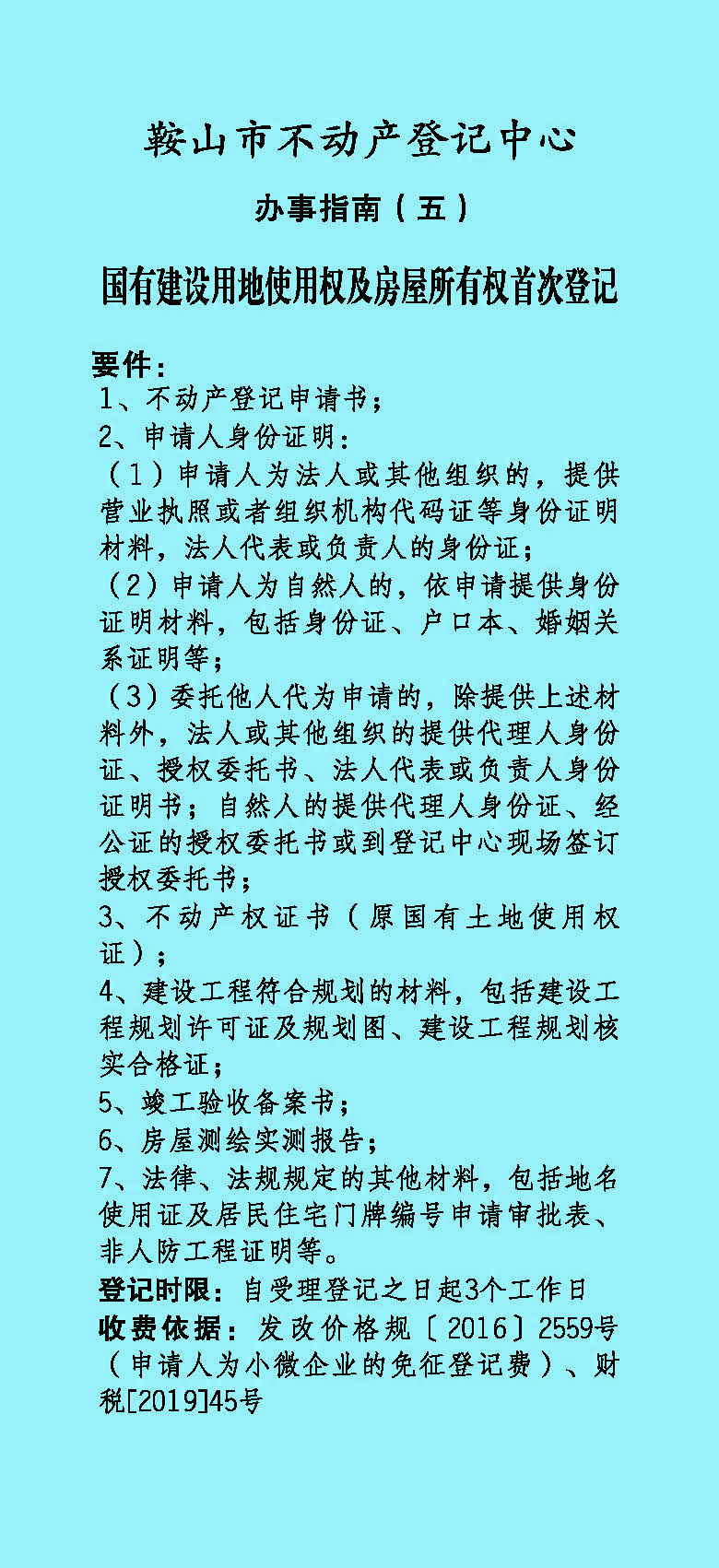 鞍山市不动产登记中心

办事指南（五）

国有建设用地使用权及房屋所有权首次登记

要件：
1、不动产登记申请书；
2、申请人身份证明：
（1）申请人为法人或其他组织的，提供营业执照或者组织机构代码证等身份证明材料，法人代表或负责人的身份证；
（2）申请人为自然人的，依申请提供身份证明材料，包括身份证、户口本、婚姻关系证明等；
（3）委托他人代为申请的，除提供上述材料外，法人或其他组织的提供代理人身份证、授权委托书、法人代表或负责人身份证明书；自然人的提供代理人身份证、经公证的授权委托书或到登记中心现场签订授权委托书；
3、不动产权证书（原国有土地使用权证）；
4、建设工程符合规划的材料，包括建设工程规划许可证及规划图、建设工程规划核实合格证；
5、竣工验收备案书；
6、房屋测绘实测报告；
7、法律、法规规定的其他材料，包括地名使用证及居民住宅门牌编号申请审批表、非人防工程证明等。
登记时限：自受理登记之日起3个工作日
收费依据：发改价格规〔2016〕2559号（申请人为小微企业的免征登记费）、财税[2019]45号